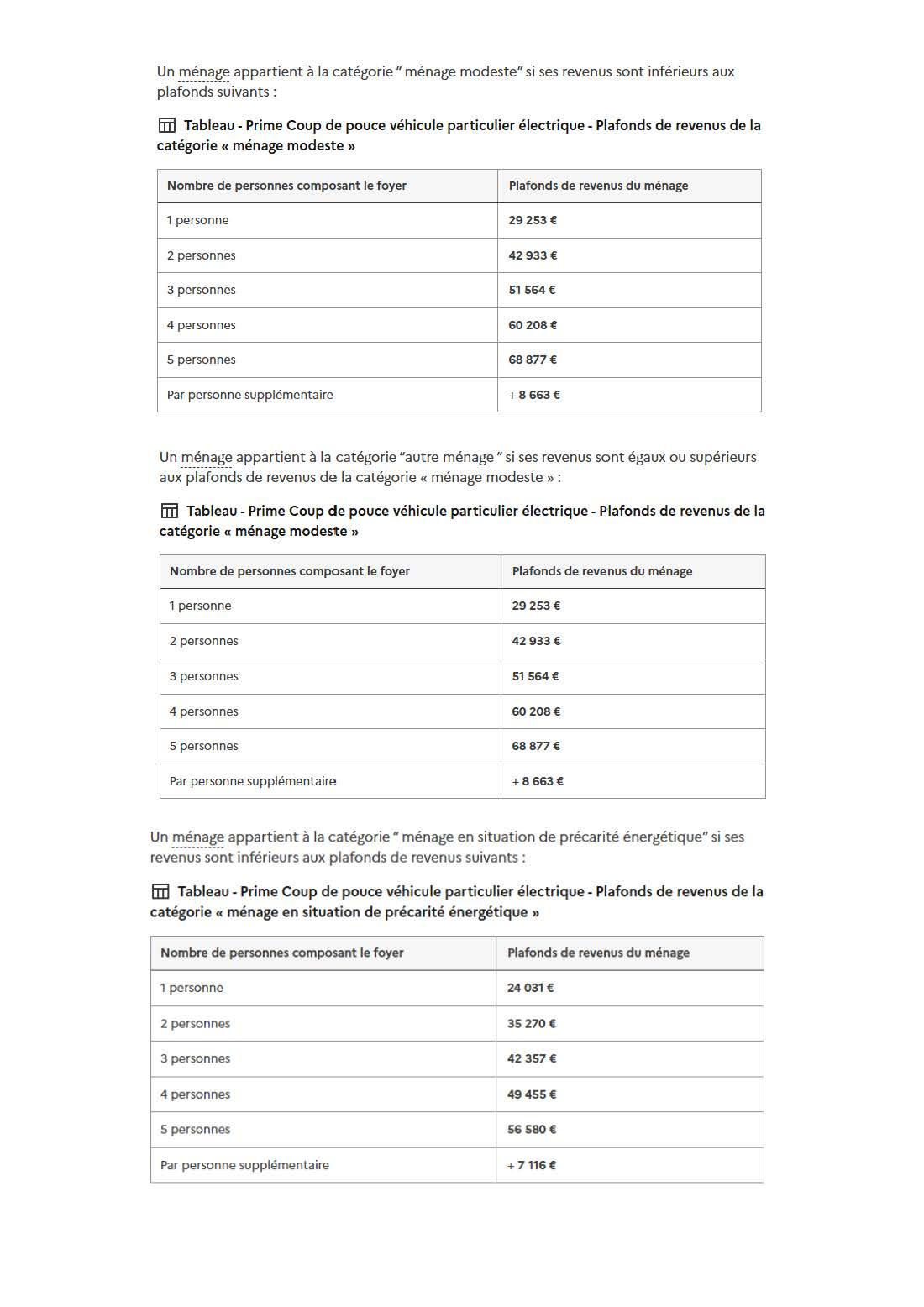 Un ménage appartient à la catégorie " ménage modeste" si ses revenus sont inférieurs aux plafonds suivants :

Tableau - Prime Coup de pouce véhicule particulier électrique - Plafonds de revenus de la catégorie « ménage modeste »

| Nombre de personnes composant le foyer | Plafonds de revenus du ménage |
|---|---|
| 1 personne | 29 253 € |
| 2 personnes | 42 933 € |
| 3 personnes | 51 564 € |
| 4 personnes | 60 208 € |
| 5 personnes | 68 877 € |
| Par personne supplémentaire | + 8 663 € |

Un ménage appartient à la catégorie "autre ménage " si ses revenus sont égaux ou supérieurs aux plafonds de revenus de la catégorie « ménage modeste » :

Tableau - Prime Coup de pouce véhicule particulier électrique - Plafonds de revenus de la catégorie « ménage modeste »

| Nombre de personnes composant le foyer | Plafonds de revenus du ménage |
|---|---|
| 1 personne | 29 253 € |
| 2 personnes | 42 933 € |
| 3 personnes | 51 564 € |
| 4 personnes | 60 208 € |
| 5 personnes | 68 877 € |
| Par personne supplémentaire | + 8 663 € |

Un ménage appartient à la catégorie " ménage en situation de précarité énergétique" si ses revenus sont inférieurs aux plafonds de revenus suivants :

Tableau - Prime Coup de pouce véhicule particulier électrique - Plafonds de revenus de la catégorie « ménage en situation de précarité énergétique »

| Nombre de personnes composant le foyer | Plafonds de revenus du ménage |
|---|---|
| 1 personne | 24 031 € |
| 2 personnes | 35 270 € |
| 3 personnes | 42 357 € |
| 4 personnes | 49 455 € |
| 5 personnes | 56 580 € |
| Par personne supplémentaire | + 7 116 € |